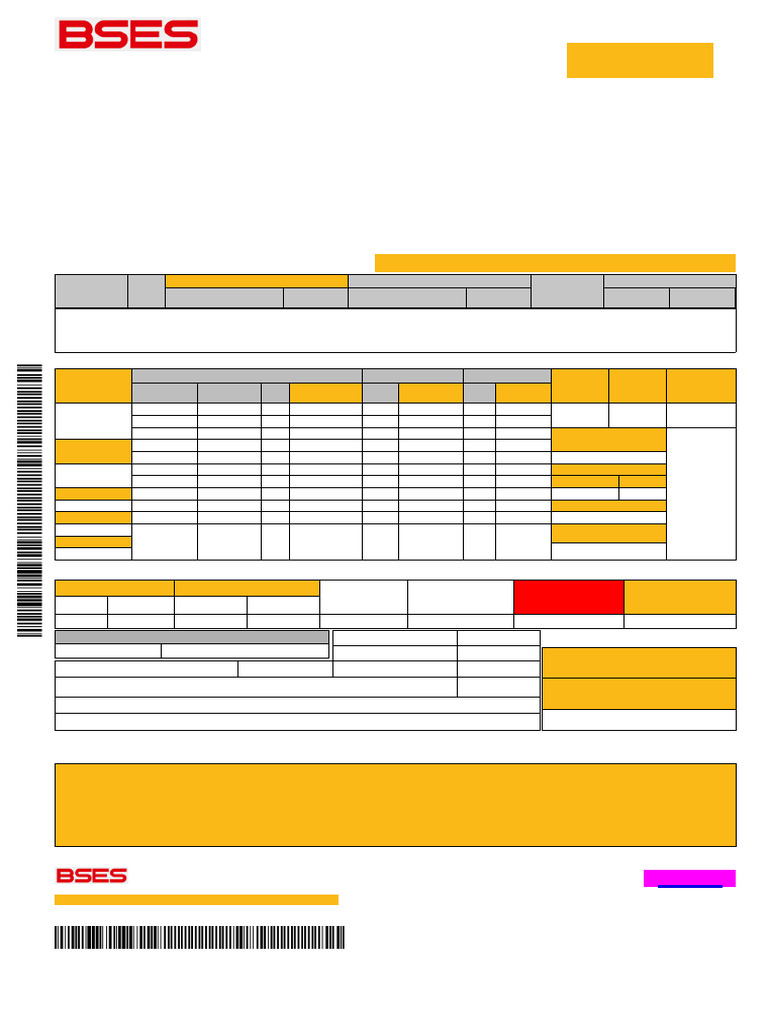 BSES

BSES